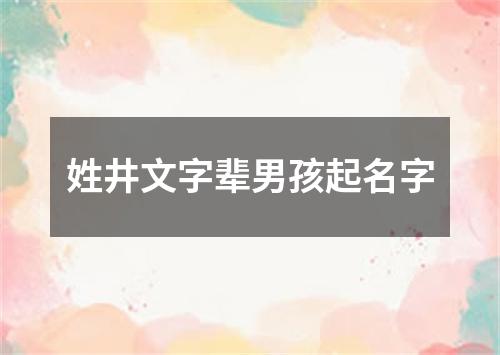 姓井文字辈男孩起名字